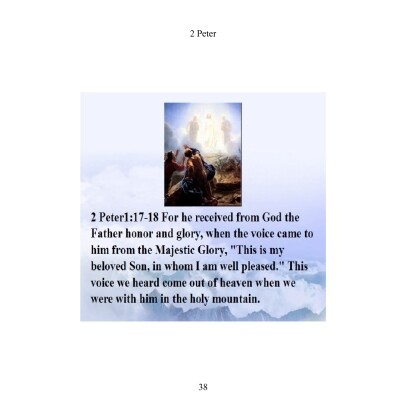 2 Peter

2 Peter1:17-18 For he received from God the Father honor and glory, when the voice came to him from the Majestic Glory, "This is my beloved Son, in whom I am well pleased." This voice we heard come out of heaven when we were with him in the holy mountain.

38